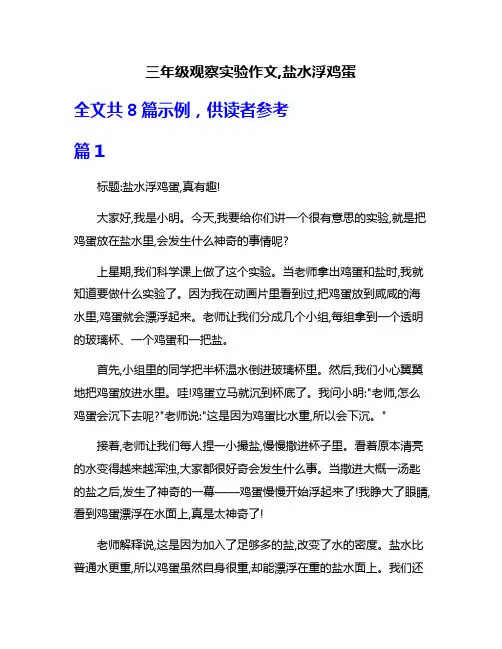 三年级观察实验作文,盐水浮鸡蛋

全文共 8 篇示例，供读者参考

篇 1

标题:盐水浮鸡蛋,真有趣!

大家好,我是小明。今天,我要给你们讲一个很有意思的实验,就是把鸡蛋放在盐水里,会发生什么神奇的事情呢?

上星期,我们科学课上做了这个实验。当老师拿出鸡蛋和盐时,我就知道要做什么实验了。因为我在动画片里看到过,把鸡蛋放到咸咸的海水里,鸡蛋就会漂浮起来。老师让我们分成几个小组,每组拿到一个透明的玻璃杯、一个鸡蛋和一把盐。

首先,小组里的同学把半杯温水倒进玻璃杯里。然后,我们小心翼翼地把鸡蛋放进水里。哇!鸡蛋立马就沉到杯底了。我问小明:"老师,怎么鸡蛋会沉下去呢?"老师说:"这是因为鸡蛋比水重,所以会下沉。"

接着,老师让我们每人捏一小撮盐,慢慢撒进杯子里。看着原本清亮的水变得越来越浑浊,大家都很好奇会发生什么事。当撒进大概一汤匙的盐之后,发生了神奇的一幕——鸡蛋慢慢开始浮起来了!我睁大了眼睛,看到鸡蛋漂浮在水面上,真是太神奇了!

老师解释说,这是因为加入了足够多的盐,改变了水的密度。盐水比普通水更重,所以鸡蛋虽然自身很重,却能漂浮在重的盐水面上。我们还